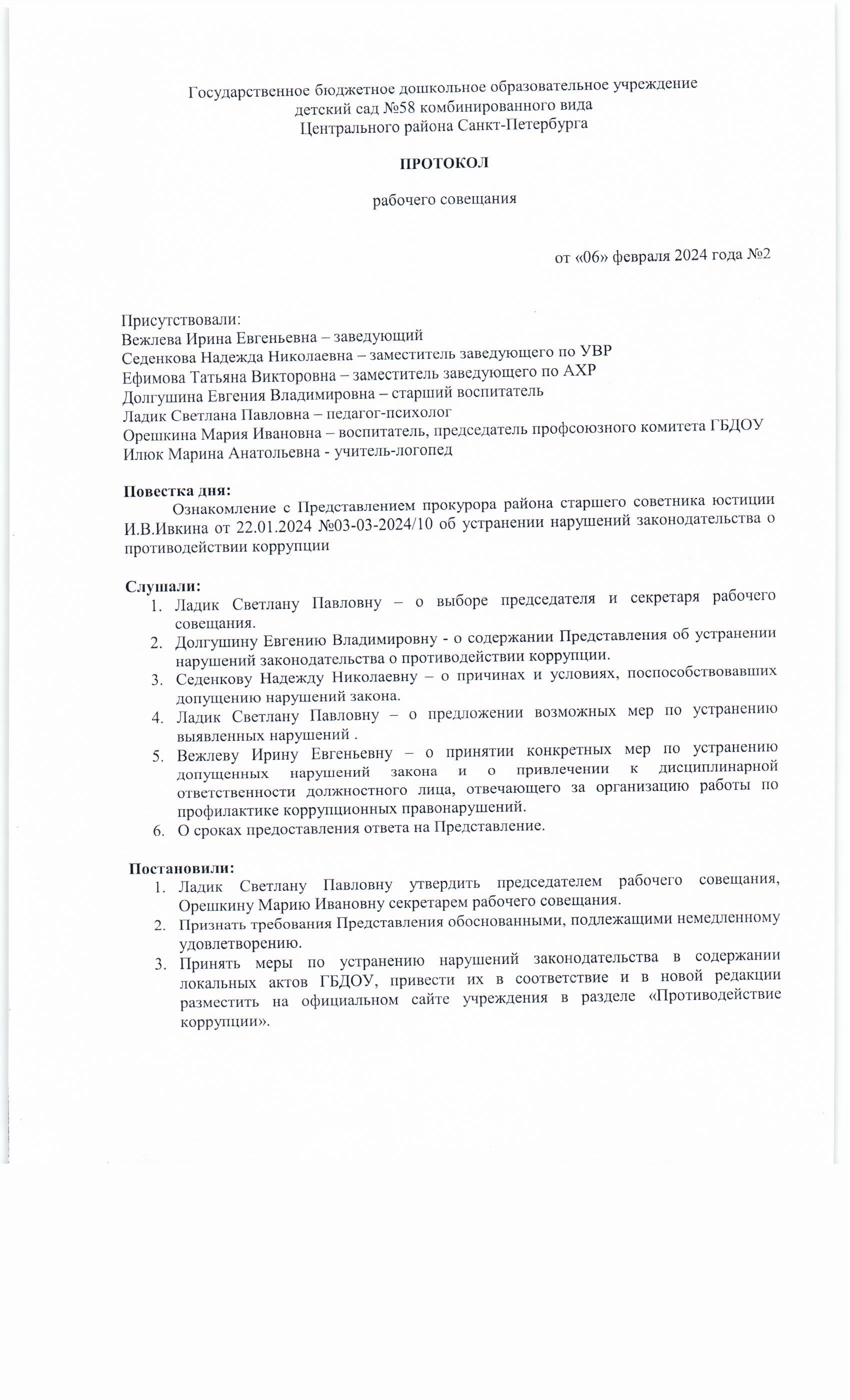 Государственное бюджетное дошкольное образовательное учреждение детский сад №58 комбинированного вида Центрального района Санкт-Петербурга

ПРОТОКОЛ

рабочего совещания

от «06» февраля 2024 года №2

Присутствовали:
Вежлева Ирина Евгеньевна – заведующий
Седенкова Надежда Николаевна – заместитель заведующего по УВР
Ефимова Татьяна Викторовна – заместитель заведующего по АХР
Долгушина Евгения Владимировна – старший воспитатель
Ладик Светлана Павловна – педагог-психолог
Орешкина Мария Ивановна – воспитатель, председатель профсоюзного комитета ГБДОУ
Илюк Марина Анатольевна - учитель-логопед

Повестка дня:
Ознакомление с Представлением прокурора района старшего советника юстиции И.В.Ивкина от 22.01.2024 №03-03-2024/10 об устранении нарушений законодательства о противодействии коррупции

Слушали:
1. Ладик Светлану Павловну – о выборе председателя и секретаря рабочего совещания.
2. Долгушину Евгению Владимировну - о содержании Представления об устранении нарушений законодательства о противодействии коррупции.
3. Седенкову Надежду Николаевну – о причинах и условиях, поспособствовавших допущению нарушений закона.
4. Ладик Светлану Павловну – о предложении возможных мер по устранению выявленных нарушений .
5. Вежлеву Ирину Евгеньевну – о принятии конкретных мер по устранению допущенных нарушений закона и о привлечении к дисциплинарной ответственности должностного лица, отвечающего за организацию работы по профилактике коррупционных правонарушений.
6. О сроках предоставления ответа на Представление.

Постановили:
1. Ладик Светлану Павловну утвердить председателем рабочего совещания, Орешкину Марию Ивановну секретарем рабочего совещания.
2. Признать требования Представления обоснованными, подлежащими немедленному удовлетворению.
3. Принять меры по устранению нарушений законодательства в содержании локальных актов ГБДОУ, привести их в соответствие и в новой редакции разместить на официальном сайте учреждения в разделе «Противодействие коррупции».